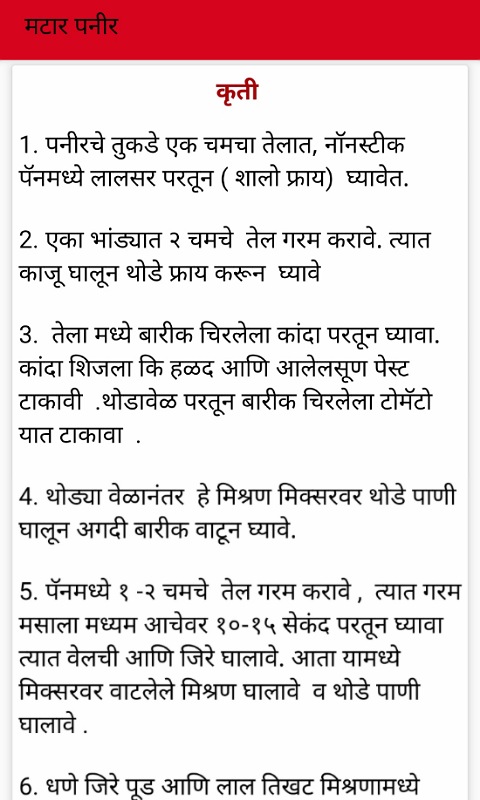 मटार पनीर

कृती

1. पनीरचे तुकडे एक चमचा तेलात, नॉनस्टीक पॅनमध्ये लालसर परतून ( शालो फ्राय) घ्यावेत.

2. एका भांड्यात २ चमचे तेल गरम करावे. त्यात काजू घालून थोडे फ्राय करून घ्यावे

3. तेला मध्ये बारीक चिरलेला कांदा परतून घ्यावा. कांदा शिजला कि हळद आणि आलेलसूण पेस्ट टाकावी .थोडावेळ परतून बारीक चिरलेला टोमॅटो यात टाकावा .

4. थोड्या वेळानंतर हे मिश्रण मिक्सरवर थोडे पाणी घालून अगदी बारीक वाटून घ्यावे.

5. पॅनमध्ये १ -२ चमचे तेल गरम करावे , त्यात गरम मसाला मध्यम आचेवर १०-१५ सेकंद परतून घ्यावा त्यात वेलची आणि जिरे घालावे. आता यामध्ये मिक्सरवर वाटलेले मिश्रण घालावे व थोडे पाणी घालावे .

6. धणे जिरे पूड आणि लाल तिखट मिश्रणामध्ये